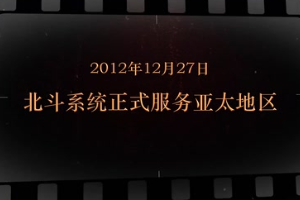 2012年12月27日

北斗系统正式服务亚太地区